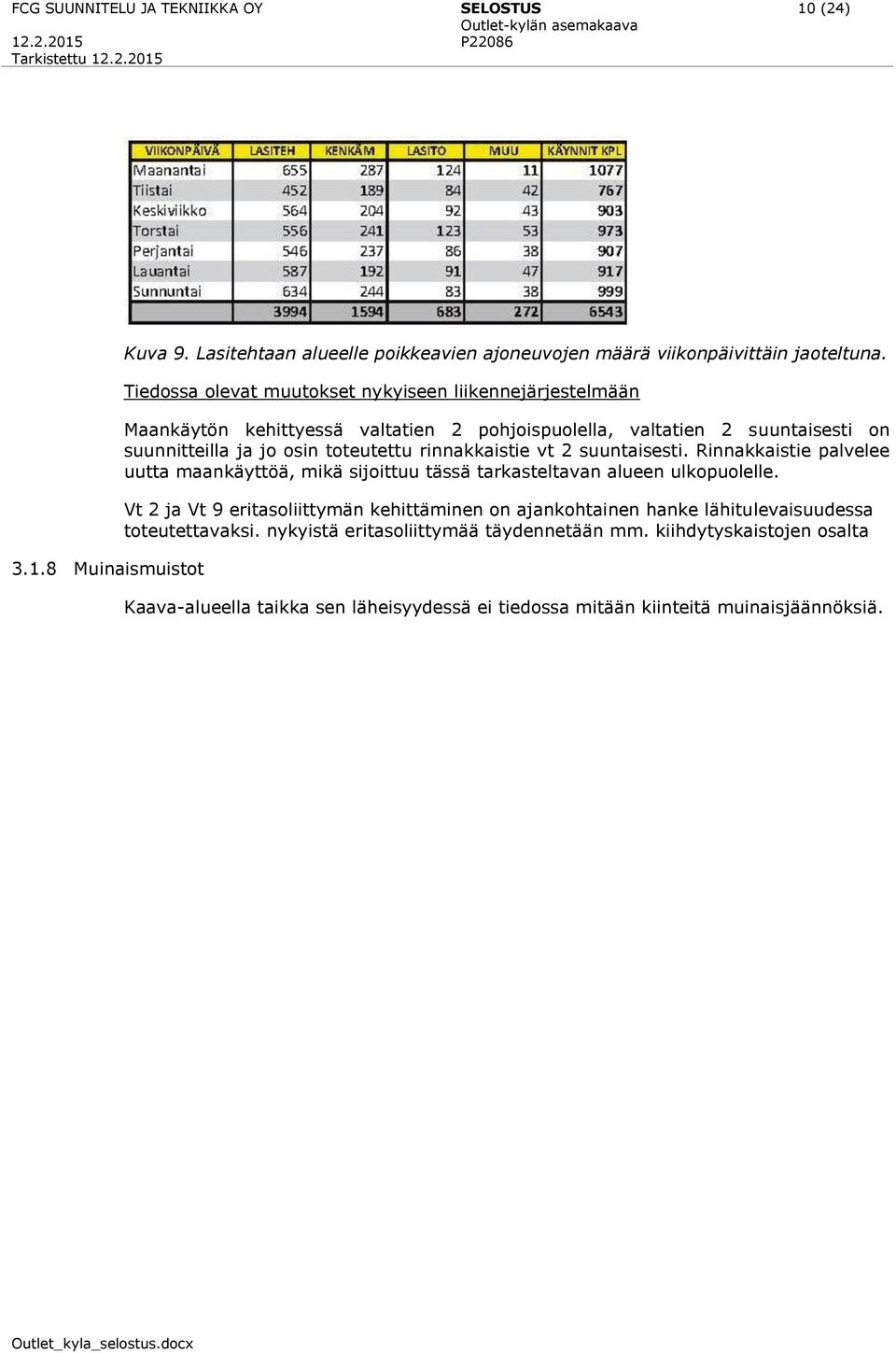 FCG SUUNNITELU JA TEKNIIKKA OY
12.2.2015
Tarkistettu 12.2.2015

SELOSTUS
Outlet-kylän asemakaava
P22086

10 (24)

| VIIKONPÄIVÄ | LASITEH | KENKÄM | LASITO | MUU | KÄYNNIT KPL |
|---|---|---|---|---|---|
| Maanantai | 655 | 287 | 124 | 11 | 1077 |
| Tiistai | 452 | 189 | 84 | 42 | 767 |
| Keskiviikko | 564 | 204 | 92 | 43 | 903 |
| Torstai | 556 | 241 | 123 | 53 | 973 |
| Perjantai | 546 | 237 | 86 | 38 | 907 |
| Lauantai | 587 | 192 | 91 | 47 | 917 |
| Sunnuntai | 634 | 244 | 83 | 38 | 999 |
| | 3994 | 1594 | 683 | 272 | 6543 |

Kuva 9. Lasitehtaan alueelle poikkeavien ajoneuvojen määrä viikonpäivittäin jaoteltuna.

Tiedossa olevat muutokset nykyiseen liikennejärjestelmään

Maankäytön kehittyessä valtatien 2 pohjoispuolella, valtatien 2 suuntaisesti on suunnitteilla ja jo osin toteutettu rinnakkaistie vt 2 suuntaisesti. Rinnakkaistie palvelee uutta maankäyttöä, mikä sijoittuu tässä tarkasteltavan alueen ulkopuolelle.

Vt 2 ja Vt 9 eritasoliittymän kehittäminen on ajankohtainen hanke lähitulevaisuudessa toteutettavaksi. nykyistä eritasoliittymää täydennetään mm. kiihdytyskaistojen osalta

3.1.8 Muinaismuistot

Kaava-alueella taikka sen läheisyydessä ei tiedossa mitään kiinteitä muinaisjäännöksiä.

Outlet_kyla_selostus.docx